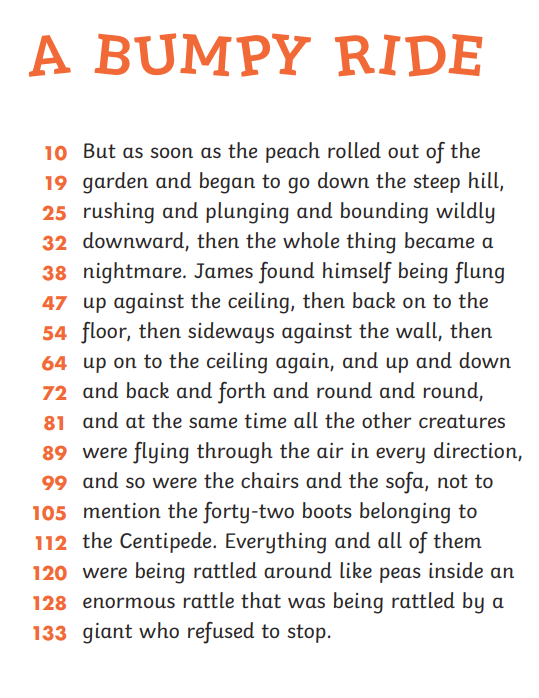 A BUMPY RIDE

10 But as soon as the peach rolled out of the
19 garden and began to go down the steep hill,
25 rushing and plunging and bounding wildly
32 downward, then the whole thing became a
38 nightmare. James found himself being flung
47 up against the ceiling, then back on to the
54 floor, then sideways against the wall, then
64 up on to the ceiling again, and up and down
72 and back and forth and round and round,
81 and at the same time all the other creatures
89 were flying through the air in every direction,
99 and so were the chairs and the sofa, not to
105 mention the forty-two boots belonging to
112 the Centipede. Everything and all of them
120 were being rattled around like peas inside an
128 enormous rattle that was being rattled by a
133 giant who refused to stop.